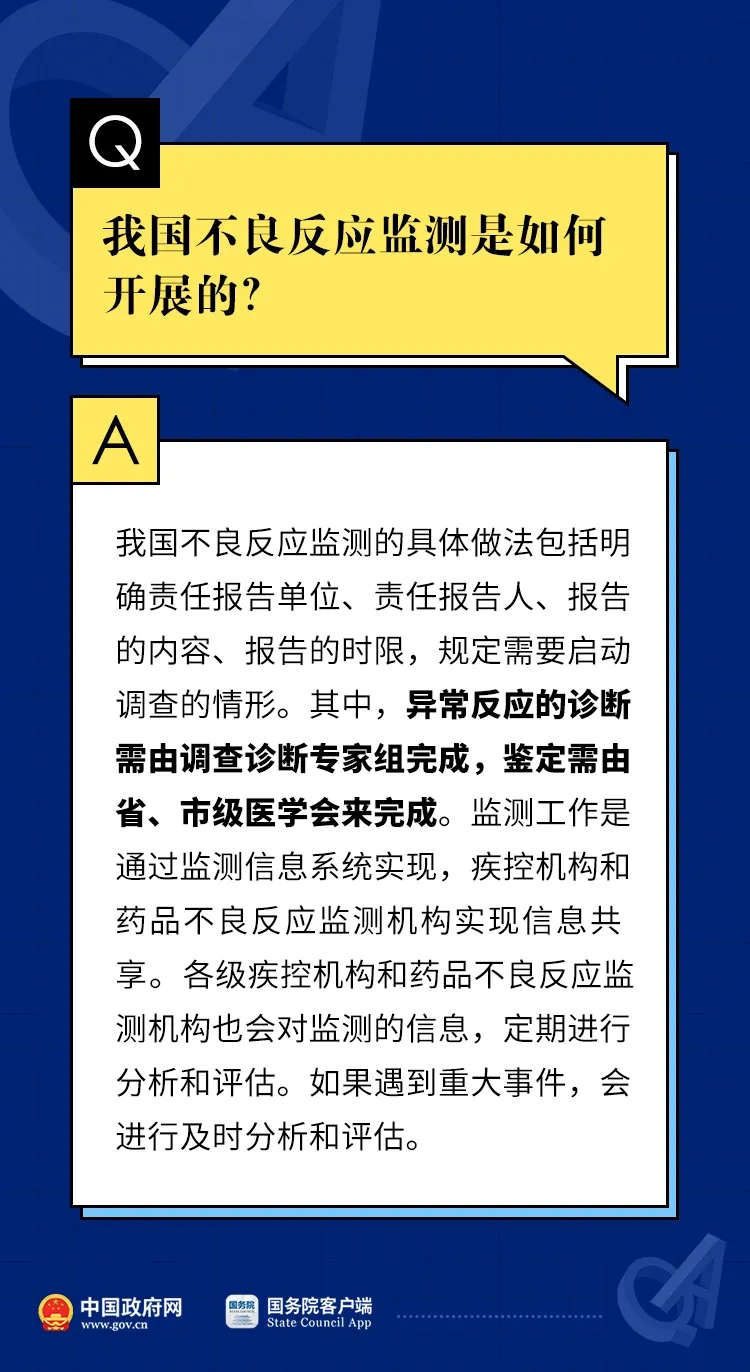 Q

我国不良反应监测是如何开展的?

A

我国不良反应监测的具体做法包括明确责任报告单位、责任报告人、报告的内容、报告的时限，规定需要启动调查的情形。其中，异常反应的诊断需由调查诊断专家组完成，鉴定需由省、市级医学会来完成。监测工作是通过监测信息系统实现，疾控机构和药品不良反应监测机构实现信息共享。各级疾控机构和药品不良反应监测机构也会对监测的信息，定期进行分析和评估。如果遇到重大事件，会进行及时分析和评估。

中国政府网
www.gov.cn

国务院

国务院客户端
State Council App